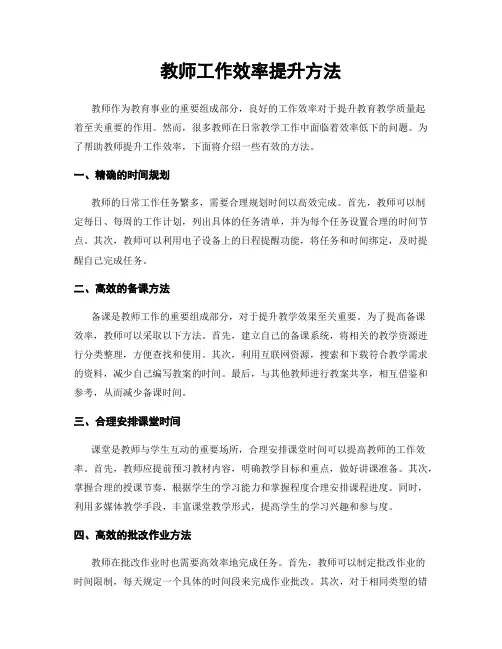 教师工作效率提升方法

教师作为教育事业的重要组成部分，良好的工作效率对于提升教育教学质量起着至关重要的作用。然而，很多教师在日常教学工作中面临着效率低下的问题。为了帮助教师提升工作效率，下面将介绍一些有效的方法。

一、精确的时间规划

教师的日常工作任务繁多，需要合理规划时间以高效完成。首先，教师可以制定每日、每周的工作计划，列出具体的任务清单，并为每个任务设置合理的时间节点。其次，教师可以利用电子设备上的日程提醒功能，将任务和时间绑定，及时提醒自己完成任务。

二、高效的备课方法

备课是教师工作的重要组成部分，对于提升教学效果至关重要。为了提高备课效率，教师可以采取以下方法。首先，建立自己的备课系统，将相关的教学资源进行分类整理，方便查找和使用。其次，利用互联网资源，搜索和下载符合教学需求的资料，减少自己编写教案的时间。最后，与其他教师进行教案共享，相互借鉴和参考，从而减少备课时间。

三、合理安排课堂时间

课堂是教师与学生互动的重要场所，合理安排课堂时间可以提高教师的工作效率。首先，教师应提前预习教材内容，明确教学目标和重点，做好讲课准备。其次，掌握合理的授课节奏，根据学生的学习能力和掌握程度合理安排课程进度。同时，利用多媒体教学手段，丰富课堂教学形式，提高学生的学习兴趣和参与度。

四、高效的批改作业方法

教师在批改作业时也需要高效率地完成任务。首先，教师可以制定批改作业的时间限制，每天规定一个具体的时间段来完成作业批改。其次，对于相同类型的错